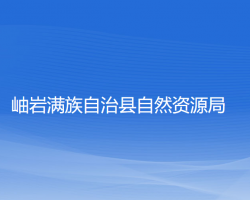 岫岩满族自治县自然资源局